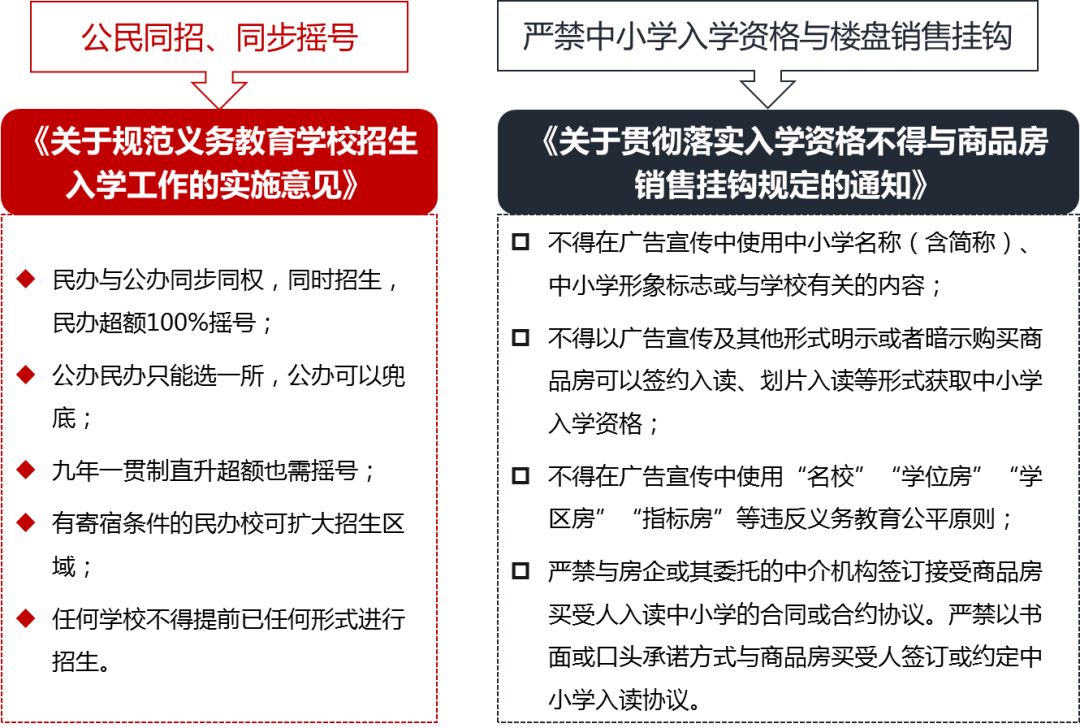 公民同招、同步摇号

《关于规范义务教育学校招生入学工作的实施意见》

◆ 民办与公办同步同权，同时招生，民办超额100%摇号；

◆ 公办民办只能选一所，公办可以兜底；

◆ 九年一贯制直升超额也需摇号；

◆ 有寄宿条件的民办校可扩大招生区域；

◆ 任何学校不得提前已任何形式进行招生。

严禁中小学入学资格与楼盘销售挂钩

《关于贯彻落实入学资格不得与商品房销售挂钩规定的通知》

□ 不得在广告宣传中使用中小学名称（含简称）、中小学形象标志或与学校有关的内容；

□ 不得以广告宣传及其他形式明示或者暗示购买商品房可以签约入读、划片入读等形式获取中小学入学资格；

□ 不得在广告宣传中使用“名校”“学位房”“学区房”“指标房”等违反义务教育公平原则；

□ 严禁与房企或其委托的中介机构签订接受商品房买受人入读中小学的合同或合约协议。严禁以书面或口头承诺方式与商品房买受人签订或约定中小学入读协议。